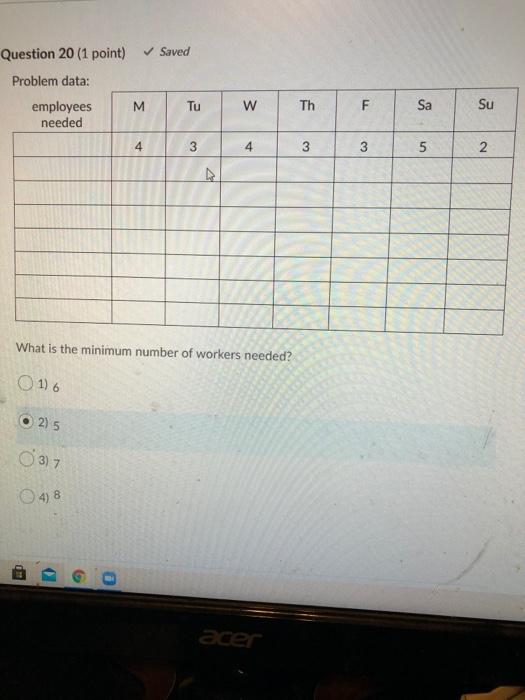 Question 20 (1 point) ✓ Saved

Problem data:

| employees needed | M | Tu | W | Th | F | Sa | Su |
|---|---|---|---|---|---|---|---|
| | 4 | 3 | 4 | 3 | 3 | 5 | 2 |
| | | | | | | | |
| | | | | | | | |
| | | | | | | | |
| | | | | | | | |
| | | | | | | | |
| | | | | | | | |
| | | | | | | | |

What is the minimum number of workers needed?

1) 6

2) 5

3) 7

4) 8

acer